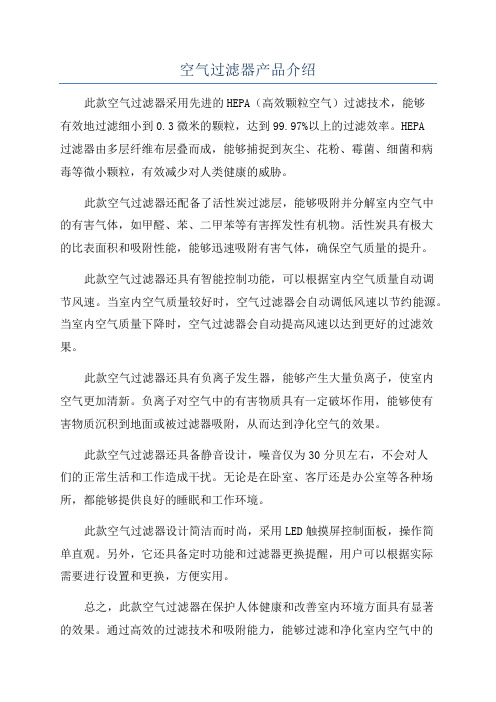 空气过滤器产品介绍

此款空气过滤器采用先进的HEPA（高效颗粒空气）过滤技术，能够有效地过滤细小到0.3微米的颗粒，达到99.97%以上的过滤效率。HEPA过滤器由多层纤维布层叠而成，能够捕捉到灰尘、花粉、霉菌、细菌和病毒等微小颗粒，有效减少对人类健康的威胁。

此款空气过滤器还配备了活性炭过滤层，能够吸附并分解室内空气中的有害气体，如甲醛、苯、二甲苯等有害挥发性有机物。活性炭具有极大的比表面积和吸附性能，能够迅速吸附有害气体，确保空气质量的提升。

此款空气过滤器还具有智能控制功能，可以根据室内空气质量自动调节风速。当室内空气质量较好时，空气过滤器会自动调低风速以节约能源。当室内空气质量下降时，空气过滤器会自动提高风速以达到更好的过滤效果。

此款空气过滤器还具有负离子发生器，能够产生大量负离子，使室内空气更加清新。负离子对空气中的有害物质具有一定破坏作用，能够使有害物质沉积到地面或被过滤器吸附，从而达到净化空气的效果。

此款空气过滤器还具备静音设计，噪音仅为30分贝左右，不会对人们的正常生活和工作造成干扰。无论是在卧室、客厅还是办公室等各种场所，都能够提供良好的睡眠和工作环境。

此款空气过滤器设计简洁而时尚，采用LED触摸屏控制面板，操作简单直观。另外，它还具备定时功能和过滤器更换提醒，用户可以根据实际需要进行设置和更换，方便实用。

总之，此款空气过滤器在保护人体健康和改善室内环境方面具有显著的效果。通过高效的过滤技术和吸附能力，能够过滤和净化室内空气中的